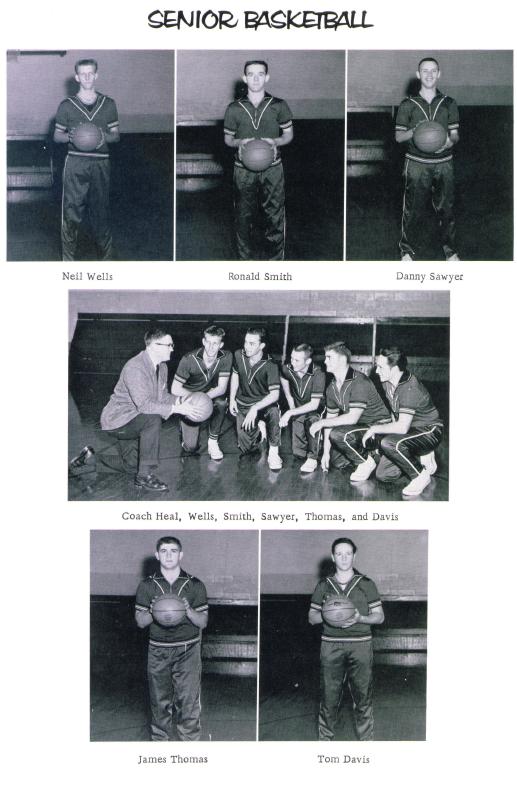 SENIOR BASKETBALL

Neil Wells

Ronald Smith

Danny Sawyer

Coach Heal, Wells, Smith, Sawyer, Thomas, and Davis

James Thomas

Tom Davis